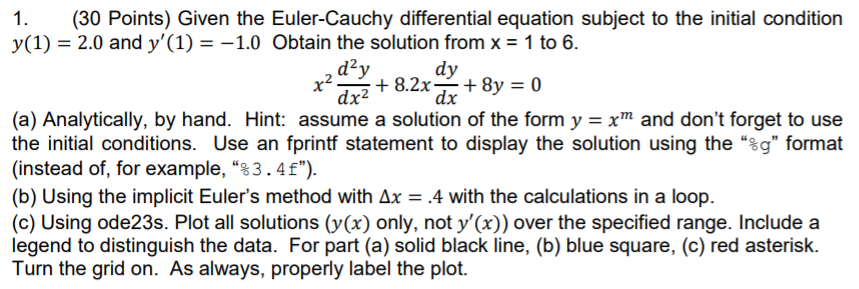 1. (30 Points) Given the Euler-Cauchy differential equation subject to the initial condition $y(1) = 2.0$ and $y'(1) = -1.0$ Obtain the solution from x = 1 to 6.

$x^2\frac{d^2y}{dx^2} + 8.2x\frac{dy}{dx} + 8y = 0$

(a) Analytically, by hand. Hint: assume a solution of the form $y = x^m$ and don't forget to use the initial conditions. Use an fprintf statement to display the solution using the "%g" format (instead of, for example, "%3.4f").

(b) Using the implicit Euler's method with $\Delta x = .4$ with the calculations in a loop.

(c) Using ode23s. Plot all solutions ($y(x)$ only, not $y'(x)$) over the specified range. Include a legend to distinguish the data. For part (a) solid black line, (b) blue square, (c) red asterisk. Turn the grid on. As always, properly label the plot.